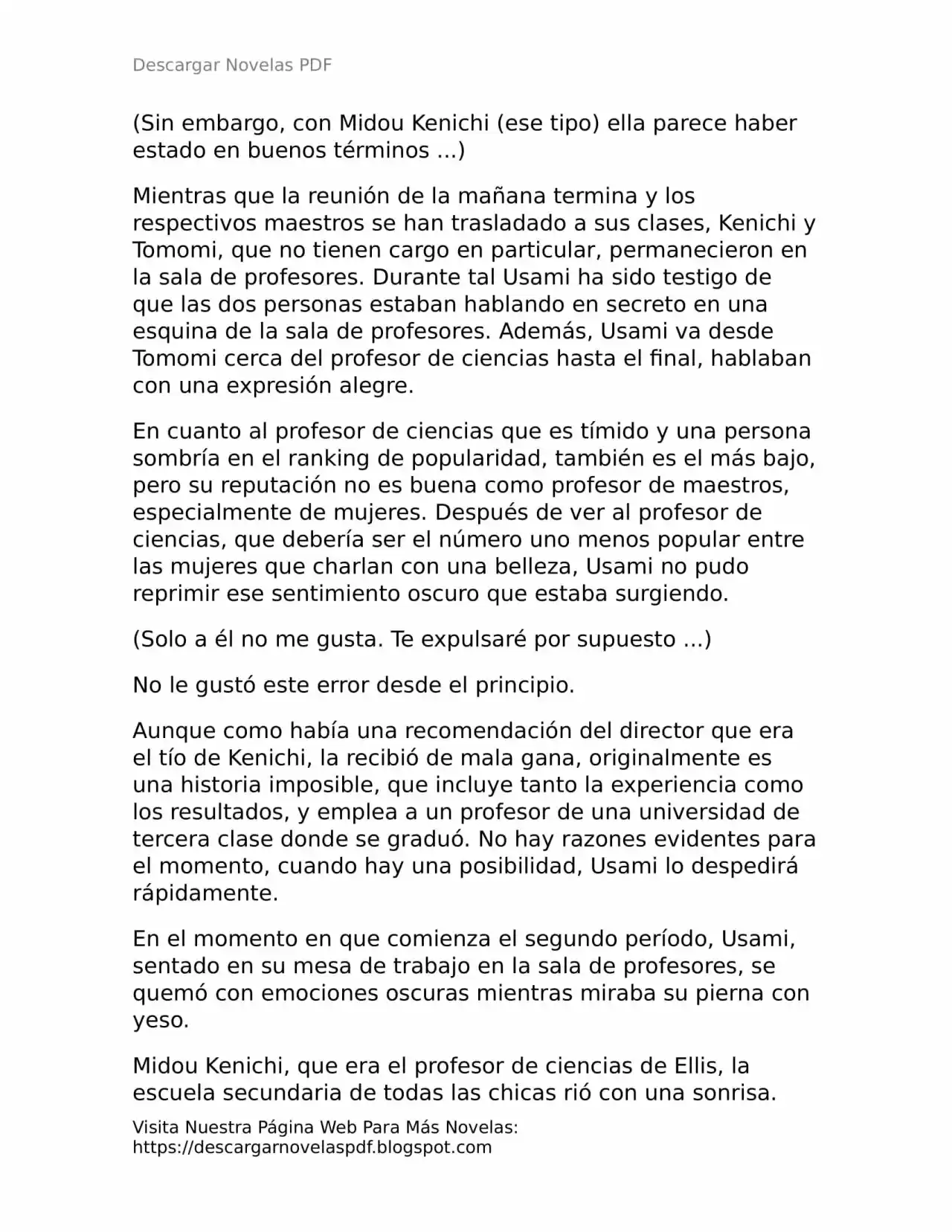 Descargar Novelas PDF

(Sin embargo, con Midou Kenichi (ese tipo) ella parece haber estado en buenos términos ...)

Mientras que la reunión de la mañana termina y los respectivos maestros se han trasladado a sus clases, Kenichi y Tomomi, que no tienen cargo en particular, permanecieron en la sala de profesores. Durante tal Usami ha sido testigo de que las dos personas estaban hablando en secreto en una esquina de la sala de profesores. Además, Usami va desde Tomomi cerca del profesor de ciencias hasta el final, hablaban con una expresión alegre.

En cuanto al profesor de ciencias que es tímido y una persona sombría en el ranking de popularidad, también es el más bajo, pero su reputación no es buena como profesor de maestros, especialmente de mujeres. Después de ver al profesor de ciencias, que debería ser el número uno menos popular entre las mujeres que charlan con una belleza, Usami no pudo reprimir ese sentimiento oscuro que estaba surgiendo.

(Solo a él no me gusta. Te expulsaré por supuesto ...)

No le gustó este error desde el principio.

Aunque como había una recomendación del director que era el tío de Kenichi, la recibió de mala gana, originalmente es una historia imposible, que incluye tanto la experiencia como los resultados, y emplea a un profesor de una universidad de tercera clase donde se graduó. No hay razones evidentes para el momento, cuando hay una posibilidad, Usami lo despedirá rápidamente.

En el momento en que comienza el segundo período, Usami, sentado en su mesa de trabajo en la sala de profesores, se quemó con emociones oscuras mientras miraba su pierna con yeso.

Midou Kenichi, que era el profesor de ciencias de Ellis, la escuela secundaria de todas las chicas rió con una sonrisa.

Visita Nuestra Página Web Para Más Novelas:
https://descargarnovelaspdf.blogspot.com